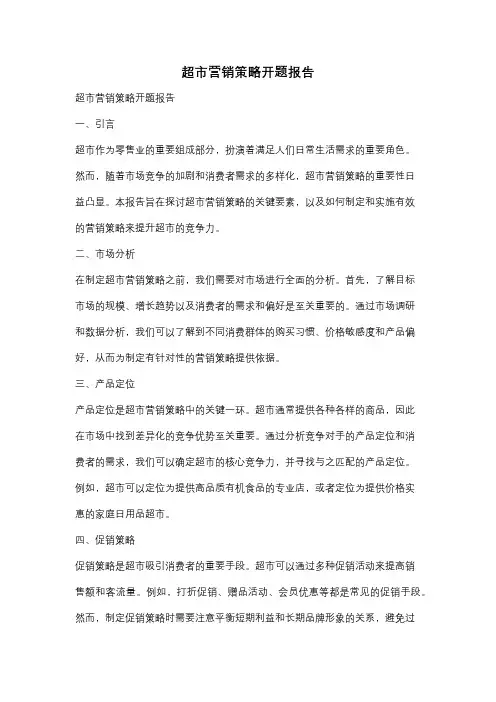 超市营销策略开题报告

超市营销策略开题报告

一、引言

超市作为零售业的重要组成部分，扮演着满足人们日常生活需求的重要角色。然而，随着市场竞争的加剧和消费者需求的多样化，超市营销策略的重要性日益凸显。本报告旨在探讨超市营销策略的关键要素，以及如何制定和实施有效的营销策略来提升超市的竞争力。

二、市场分析

在制定超市营销策略之前，我们需要对市场进行全面的分析。首先，了解目标市场的规模、增长趋势以及消费者的需求和偏好是至关重要的。通过市场调研和数据分析，我们可以了解到不同消费群体的购买习惯、价格敏感度和产品偏好，从而为制定有针对性的营销策略提供依据。

三、产品定位

产品定位是超市营销策略中的关键一环。超市通常提供各种各样的商品，因此在市场中找到差异化的竞争优势至关重要。通过分析竞争对手的产品定位和消费者的需求，我们可以确定超市的核心竞争力，并寻找与之匹配的产品定位。例如，超市可以定位为提供高品质有机食品的专业店，或者定位为提供价格实惠的家庭日用品超市。

四、促销策略

促销策略是超市吸引消费者的重要手段。超市可以通过多种促销活动来提高销售额和客流量。例如，打折促销、赠品活动、会员优惠等都是常见的促销手段。然而，制定促销策略时需要注意平衡短期利益和长期品牌形象的关系，避免过